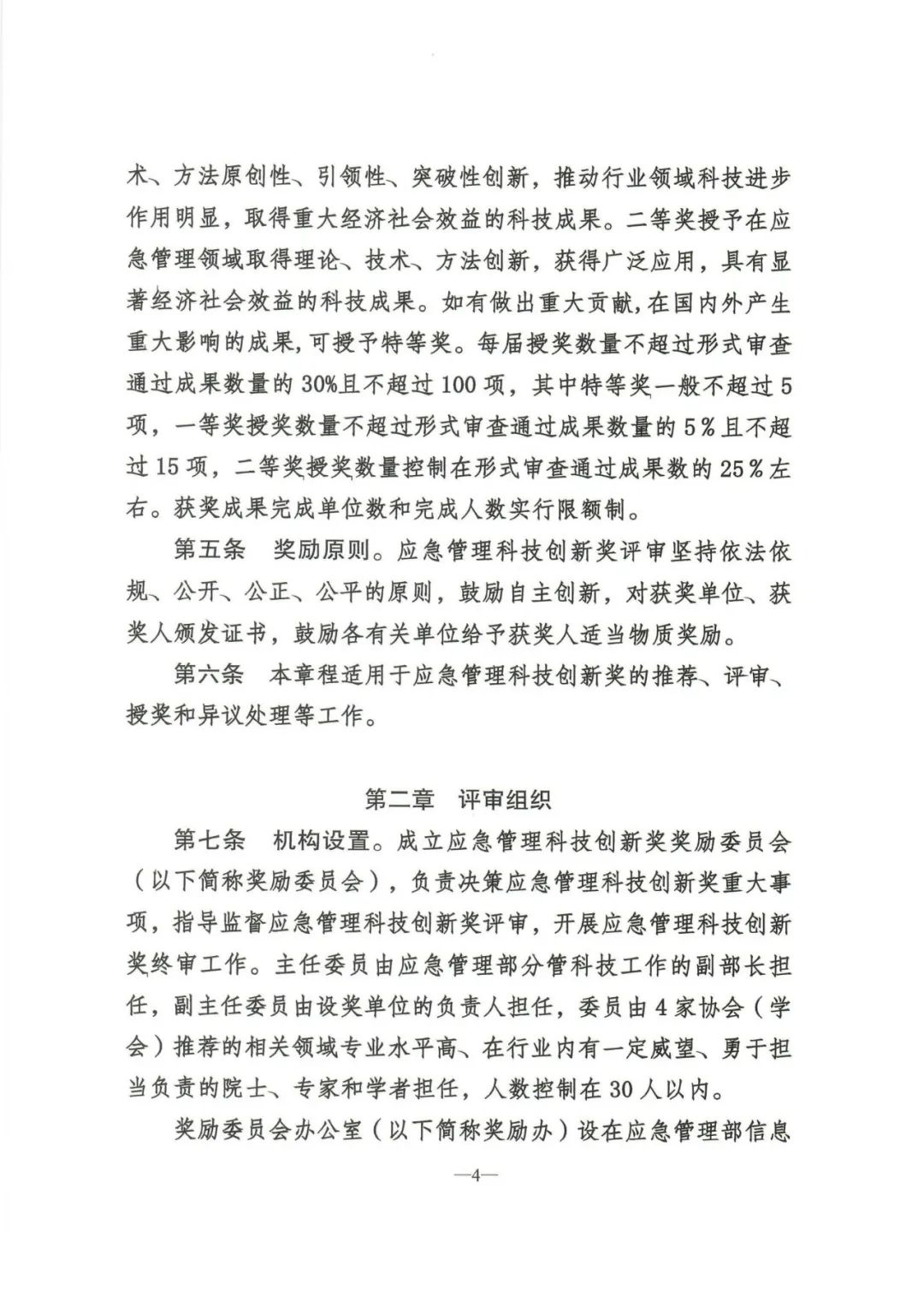 术、方法原创性、引领性、突破性创新，推动行业领域科技进步作用明显，取得重大经济社会效益的科技成果。二等奖授予在应急管理领域取得理论、技术、方法创新，获得广泛应用，具有显著经济社会效益的科技成果。如有做出重大贡献，在国内外产生重大影响的成果，可授予特等奖。每届授奖数量不超过形式审查通过成果数量的30%且不超过100项，其中特等奖一般不超过5项，一等奖授奖数量不超过形式审查通过成果数量的5%且不超过15项，二等奖授奖数量控制在形式审查通过成果数的25%左右。获奖成果完成单位数和完成人数实行限额制。

第五条　奖励原则。应急管理科技创新奖评审坚持依法依规、公开、公正、公平的原则，鼓励自主创新，对获奖单位、获奖人颁发证书，鼓励各有关单位给予获奖人适当物质奖励。

第六条　本章程适用于应急管理科技创新奖的推荐、评审、授奖和异议处理等工作。

第二章　评审组织

第七条　机构设置。成立应急管理科技创新奖奖励委员会（以下简称奖励委员会），负责决策应急管理科技创新奖重大事项，指导监督应急管理科技创新奖评审，开展应急管理科技创新奖终审工作。主任委员由应急管理部分管科技工作的副部长担任，副主任委员由设奖单位的负责人担任，委员由4家协会（学会）推荐的相关领域专业水平高、在行业内有一定威望、勇于担当负责的院士、专家和学者担任，人数控制在30人以内。

奖励委员会办公室（以下简称奖励办）设在应急管理部信息

—4—